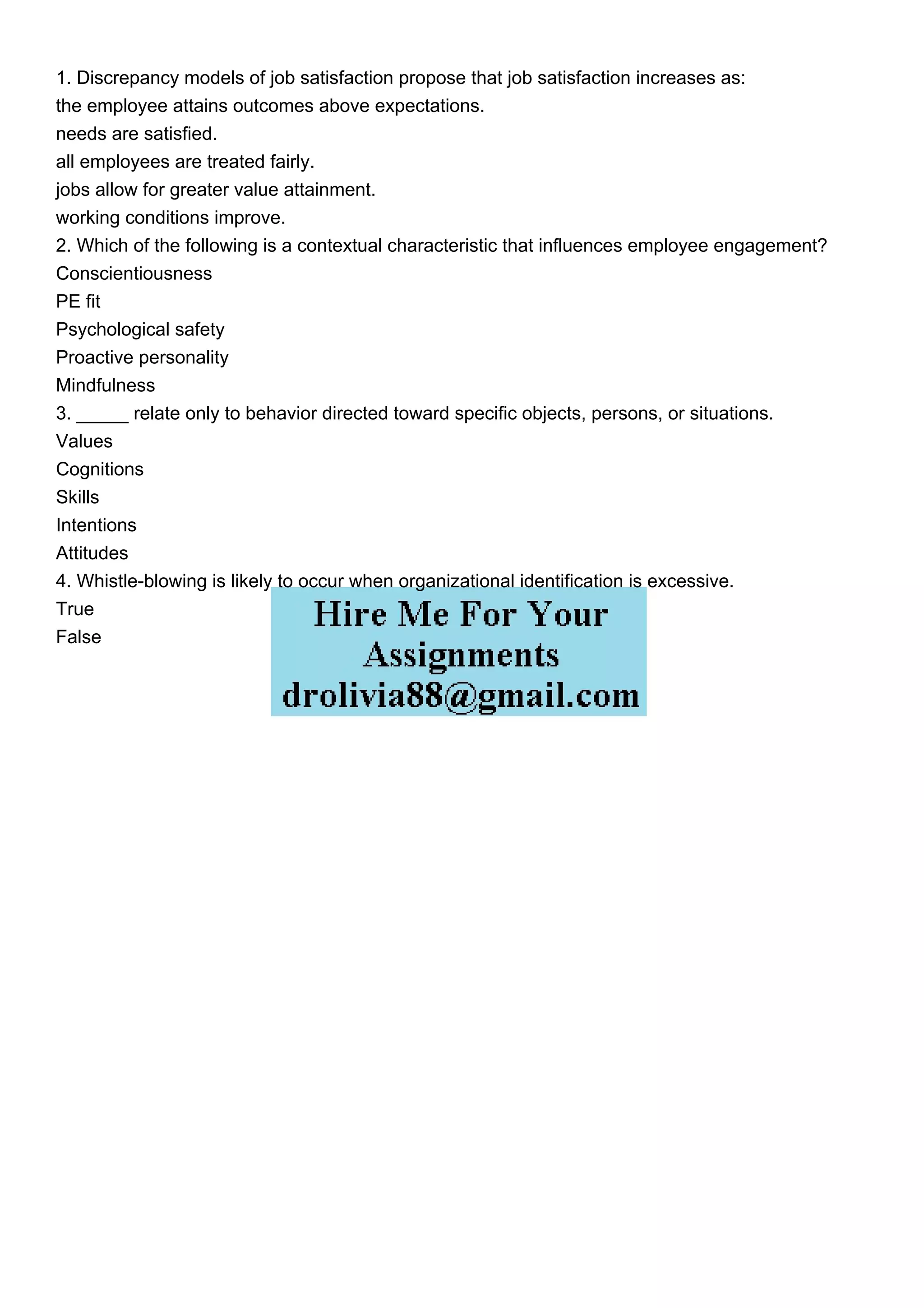 1. Discrepancy models of job satisfaction propose that job satisfaction increases as:
the employee attains outcomes above expectations.
needs are satisfied.
all employees are treated fairly.
jobs allow for greater value attainment.
working conditions improve.
2. Which of the following is a contextual characteristic that influences employee engagement?
Conscientiousness
PE fit
Psychological safety
Proactive personality
Mindfulness
3. _____ relate only to behavior directed toward specific objects, persons, or situations.
Values
Cognitions
Skills
Intentions
Attitudes
4. Whistle-blowing is likely to occur when organizational identification is excessive.
True
False

Hire Me For Your Assignments
drolivia88@gmail.com